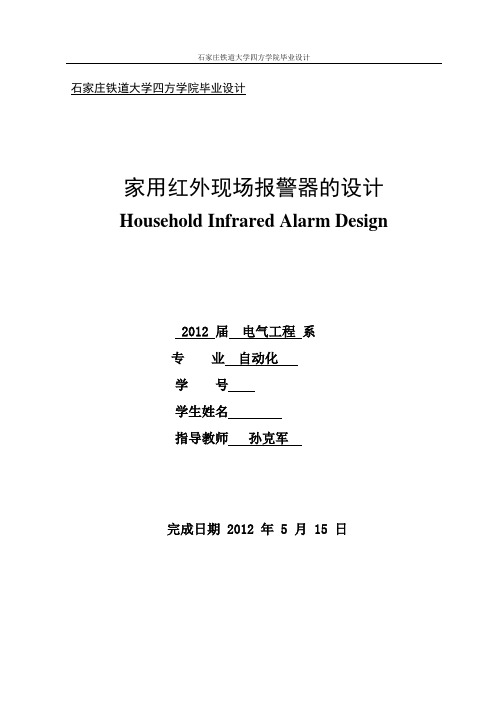 石家庄铁道大学四方学院毕业设计

石家庄铁道大学四方学院毕业设计

家用红外现场报警器的设计

Household Infrared Alarm Design

2012 届 电气工程 系

专 业 自动化

学 号

学生姓名

指导教师 孙克军

完成日期 2012 年 5 月 15 日